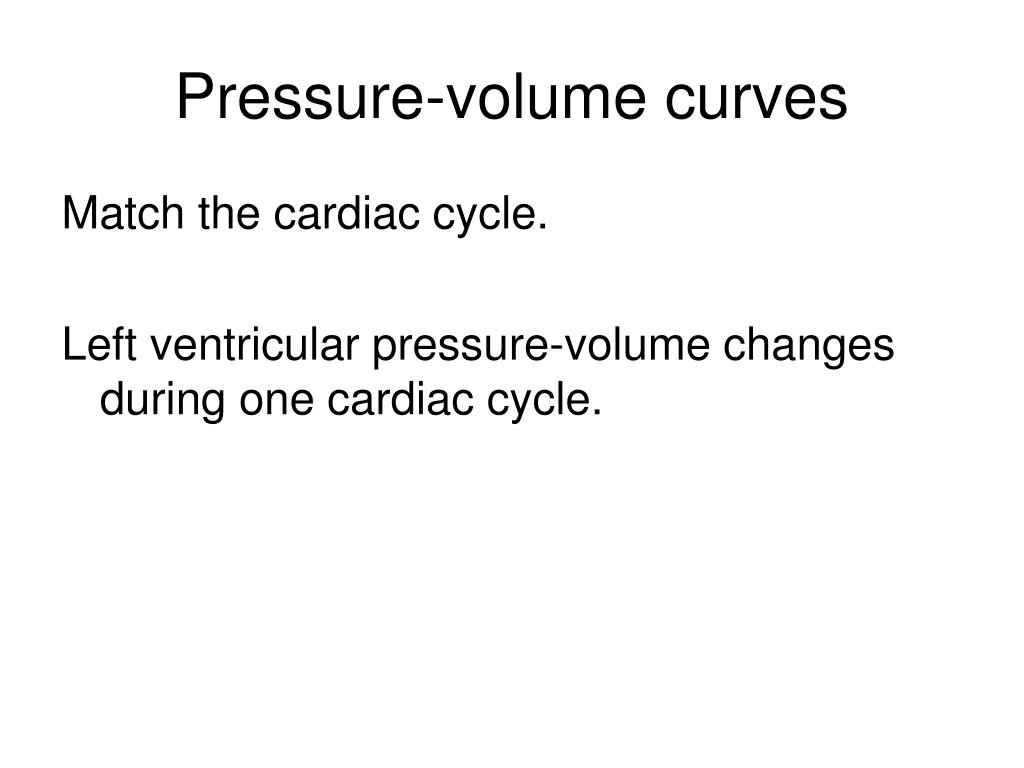 Pressure-volume curves

Match the cardiac cycle.

Left ventricular pressure-volume changes during one cardiac cycle.